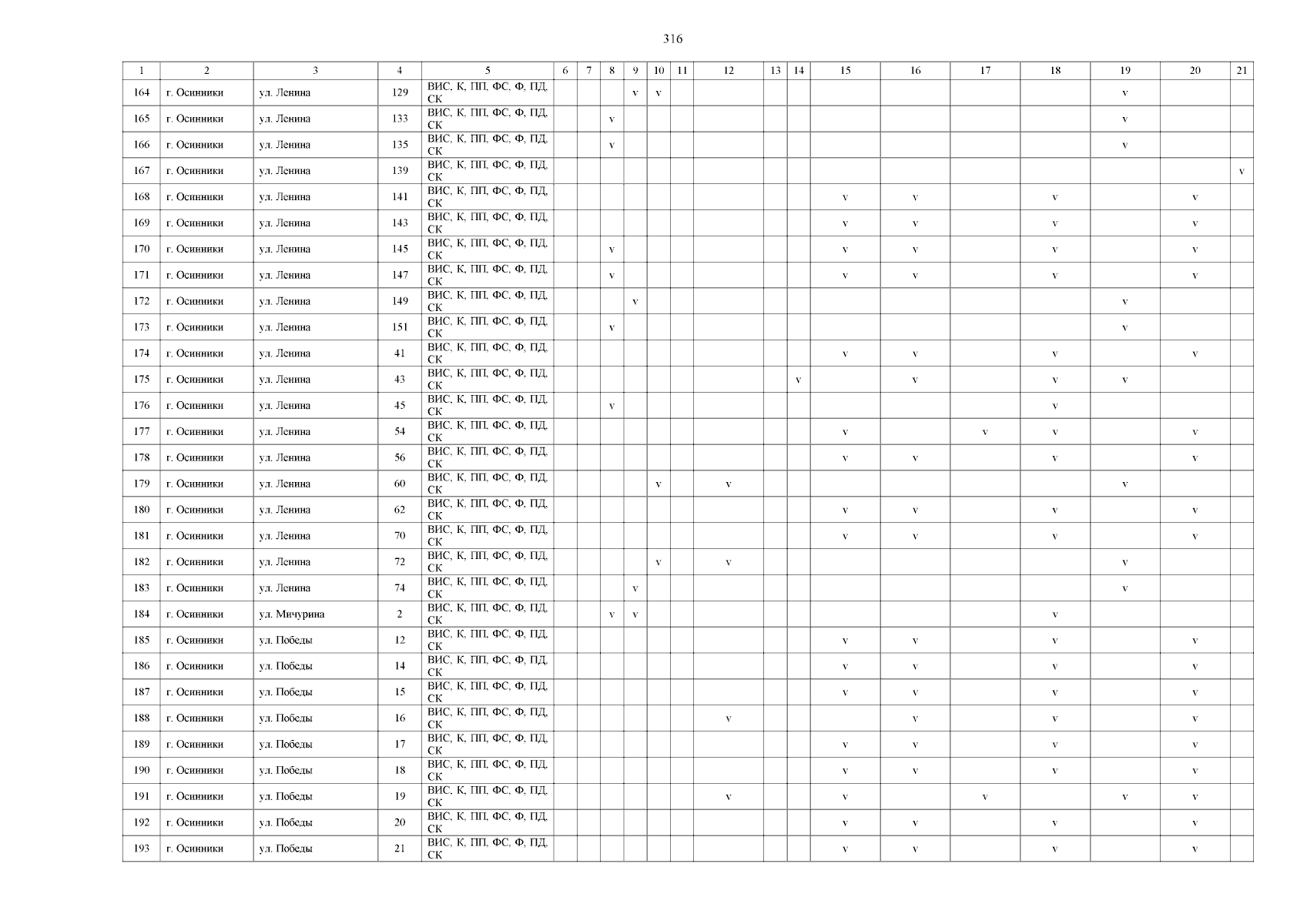 316

| 1 | 2 | 3 | 4 | 5 | 6 | 7 | 8 | 9 | 10 | 11 | 12 | 13 | 14 | 15 | 16 | 17 | 18 | 19 | 20 | 21 |
|---|---|---|---|---|---|---|---|---|---|---|---|---|---|---|---|---|---|---|---|---|
| 164 | г. Осинники | ул. Ленина | 129 | ВИС, К, ПП, ФС, Ф, ПД, СК | | | | v | v | | | | | | | | | v | | |
| 165 | г. Осинники | ул. Ленина | 133 | ВИС, К, ПП, ФС, Ф, ПД, СК | | | v | | | | | | | | | | | v | | |
| 166 | г. Осинники | ул. Ленина | 135 | ВИС, К, ПП, ФС, Ф, ПД, СК | | | v | | | | | | | | | | | v | | |
| 167 | г. Осинники | ул. Ленина | 139 | ВИС, К, ПП, ФС, Ф, ПД, СК | | | | | | | | | | | | | | | | v |
| 168 | г. Осинники | ул. Ленина | 141 | ВИС, К, ПП, ФС, Ф, ПД, СК | | | | | | | | | | v | v | | v | | v | |
| 169 | г. Осинники | ул. Ленина | 143 | ВИС, К, ПП, ФС, Ф, ПД, СК | | | | | | | | | | v | v | | v | | v | |
| 170 | г. Осинники | ул. Ленина | 145 | ВИС, К, ПП, ФС, Ф, ПД, СК | | | v | | | | | | | v | v | | v | | v | |
| 171 | г. Осинники | ул. Ленина | 147 | ВИС, К, ПП, ФС, Ф, ПД, СК | | | v | | | | | | | v | v | | v | | v | |
| 172 | г. Осинники | ул. Ленина | 149 | ВИС, К, ПП, ФС, Ф, ПД, СК | | | | v | | | | | | | | | | v | | |
| 173 | г. Осинники | ул. Ленина | 151 | ВИС, К, ПП, ФС, Ф, ПД, СК | | | v | | | | | | | | | | | v | | |
| 174 | г. Осинники | ул. Ленина | 41 | ВИС, К, ПП, ФС, Ф, ПД, СК | | | | | | | | | | v | v | | v | | v | |
| 175 | г. Осинники | ул. Ленина | 43 | ВИС, К, ПП, ФС, Ф, ПД, СК | | | | | | | | | v | | v | | v | v | | |
| 176 | г. Осинники | ул. Ленина | 45 | ВИС, К, ПП, ФС, Ф, ПД, СК | | | v | | | | | | | | | | v | | | |
| 177 | г. Осинники | ул. Ленина | 54 | ВИС, К, ПП, ФС, Ф, ПД, СК | | | | | | | | | | v | | v | v | | v | |
| 178 | г. Осинники | ул. Ленина | 56 | ВИС, К, ПП, ФС, Ф, ПД, СК | | | | | | | | | | v | v | | v | | v | |
| 179 | г. Осинники | ул. Ленина | 60 | ВИС, К, ПП, ФС, Ф, ПД, СК | | | | | v | | v | | | | | | | v | | |
| 180 | г. Осинники | ул. Ленина | 62 | ВИС, К, ПП, ФС, Ф, ПД, СК | | | | | | | | | | v | v | | v | | v | |
| 181 | г. Осинники | ул. Ленина | 70 | ВИС, К, ПП, ФС, Ф, ПД, СК | | | | | | | | | | v | v | | v | | v | |
| 182 | г. Осинники | ул. Ленина | 72 | ВИС, К, ПП, ФС, Ф, ПД, СК | | | | | v | | v | | | | | | | v | | |
| 183 | г. Осинники | ул. Ленина | 74 | ВИС, К, ПП, ФС, Ф, ПД, СК | | | | v | | | | | | | | | | v | | |
| 184 | г. Осинники | ул. Мичурина | 2 | ВИС, К, ПП, ФС, Ф, ПД, СК | | | v | v | | | | | | | | | v | | | |
| 185 | г. Осинники | ул. Победы | 12 | ВИС, К, ПП, ФС, Ф, ПД, СК | | | | | | | | | | v | v | | v | | v | |
| 186 | г. Осинники | ул. Победы | 14 | ВИС, К, ПП, ФС, Ф, ПД, СК | | | | | | | | | | v | v | | v | | v | |
| 187 | г. Осинники | ул. Победы | 15 | ВИС, К, ПП, ФС, Ф, ПД, СК | | | | | | | | | | v | v | | v | | v | |
| 188 | г. Осинники | ул. Победы | 16 | ВИС, К, ПП, ФС, Ф, ПД, СК | | | | | | | v | | | | v | | v | | v | |
| 189 | г. Осинники | ул. Победы | 17 | ВИС, К, ПП, ФС, Ф, ПД, СК | | | | | | | | | | v | v | | v | | v | |
| 190 | г. Осинники | ул. Победы | 18 | ВИС, К, ПП, ФС, Ф, ПД, СК | | | | | | | | | | v | v | | v | | v | |
| 191 | г. Осинники | ул. Победы | 19 | ВИС, К, ПП, ФС, Ф, ПД, СК | | | | | | | v | | | v | | v | | v | v | |
| 192 | г. Осинники | ул. Победы | 20 | ВИС, К, ПП, ФС, Ф, ПД, СК | | | | | | | | | | v | v | | v | | v | |
| 193 | г. Осинники | ул. Победы | 21 | ВИС, К, ПП, ФС, Ф, ПД, СК | | | | | | | | | | v | v | | v | | v | |